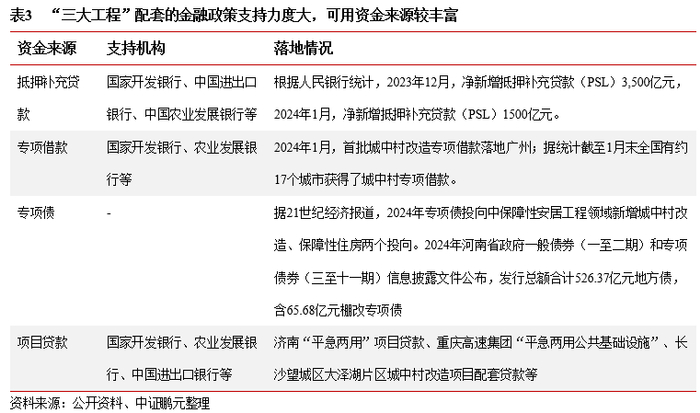 表3 “三大工程”配套的金融政策支持力度大，可用资金来源较丰富

| 资金来源 | 支持机构 | 落地情况 |
|---|---|---|
| 抵押补充贷款 | 国家开发银行、中国进出口银行、中国农业发展银行等 | 根据人民银行统计，2023年12月，净新增抵押补充贷款（PSL）3,500亿元，2024年1月，净新增抵押补充贷款（PSL）1500亿元。 |
| 专项借款 | 国家开发银行、农业发展银行等 | 2024年1月，首批城中村改造专项借款落地广州；据统计截至1月末全国有约17个城市获得了城中村专项借款。 |
| 专项债 | - | 据21世纪经济报道，2024年专项债投向中保障性安居工程领域新增城中村改造、保障性住房两个投向。2024年河南省政府一般债券（一至二期）和专项债券（三至十一期）信息披露文件公布，发行总额合计526.37亿元地方债，含65.68亿元棚改专项债 |
| 项目贷款 | 国家开发银行、农业发展银行、中国进出口银行等 | 济南“平急两用”项目贷款、重庆高速集团“平急两用公共基础设施”、长沙望城区大泽湖片区城中村改造项目配套贷款等 |

资料来源：公开资料、中证鹏元整理